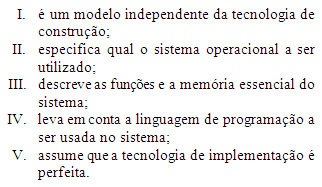 I. é um modelo independente da tecnologia de construção;
II. especifica qual o sistema operacional a ser utilizado;
III. descreve as funções e a memória essencial do sistema;
IV. leva em conta a linguagem de programação a ser usada no sistema;
V. assume que a tecnologia de implementação é perfeita.